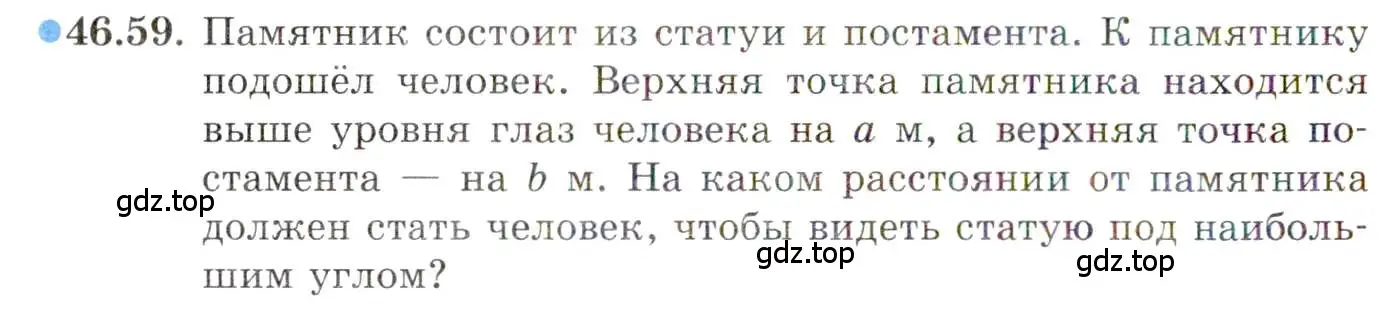 46.59. Памятник состоит из статуи и постамента. К памятнику подошёл человек. Верхняя точка памятника находится выше уровня глаз человека на $a$ м, а верхняя точка постамента — на $b$ м. На каком расстоянии от памятника должен стать человек, чтобы видеть статую под наибольшим углом?

gdz.top

gdz.top

gdz.top